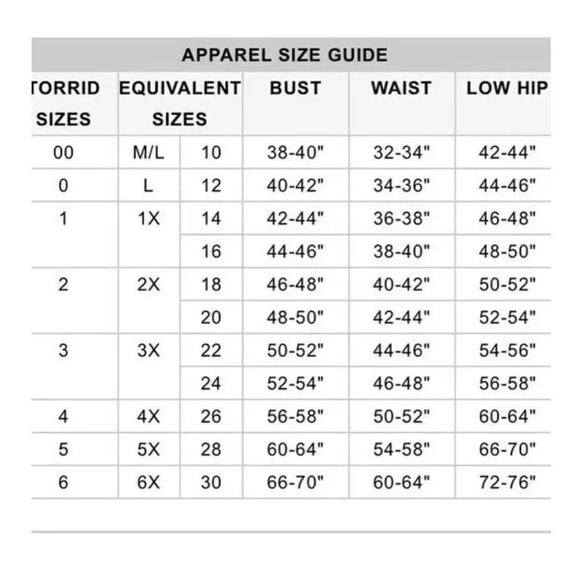 APPAREL SIZE GUIDE

| TORRID SIZES | EQUIVALENT SIZES | | BUST | WAIST | LOW HIP |
|---|---|---|---|---|---|
| 00 | M/L | 10 | 38-40" | 32-34" | 42-44" |
| 0 | L | 12 | 40-42" | 34-36" | 44-46" |
| 1 | 1X | 14 | 42-44" | 36-38" | 46-48" |
| | | 16 | 44-46" | 38-40" | 48-50" |
| 2 | 2X | 18 | 46-48" | 40-42" | 50-52" |
| | | 20 | 48-50" | 42-44" | 52-54" |
| 3 | 3X | 22 | 50-52" | 44-46" | 54-56" |
| | | 24 | 52-54" | 46-48" | 56-58" |
| 4 | 4X | 26 | 56-58" | 50-52" | 60-64" |
| 5 | 5X | 28 | 60-64" | 54-58" | 66-70" |
| 6 | 6X | 30 | 66-70" | 60-64" | 72-76" |